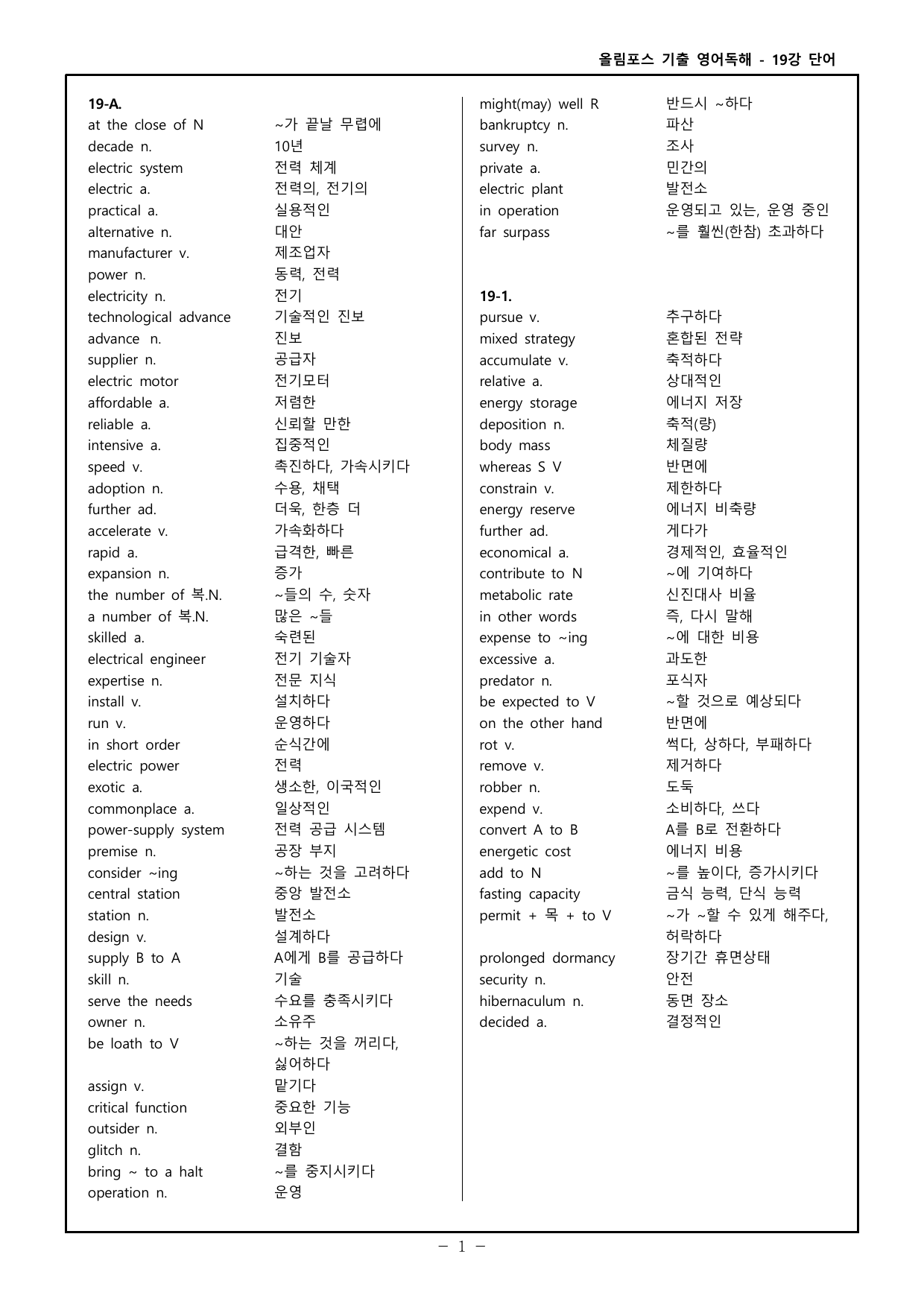 올림포스 기출 영어독해 - 19강 단어

19-A.
at the close of N ~가 끝날 무렵에
decade n. 10년
electric system 전력 체계
electric a. 전력의, 전기의
practical a. 실용적인
alternative n. 대안
manufacturer v. 제조업자
power n. 동력, 전력
electricity n. 전기
technological advance 기술적인 진보
advance n. 진보
supplier n. 공급자
electric motor 전기모터
affordable a. 저렴한
reliable a. 신뢰할 만한
intensive a. 집중적인
speed v. 촉진하다, 가속시키다
adoption n. 수용, 채택
further ad. 더욱, 한층 더
accelerate v. 가속화하다
rapid a. 급격한, 빠른
expansion n. 증가
the number of 복.N. ~들의 수, 숫자
a number of 복.N. 많은 ~들
skilled a. 숙련된
electrical engineer 전기 기술자
expertise n. 전문 지식
install v. 설치하다
run v. 운영하다
in short order 순식간에
electric power 전력
exotic a. 생소한, 이국적인
commonplace a. 일상적인
power-supply system 전력 공급 시스템
premise n. 공장 부지
consider ~ing ~하는 것을 고려하다
central station 중앙 발전소
station n. 발전소
design v. 설계하다
supply B to A A에게 B를 공급하다
skill n. 기술
serve the needs 수요를 충족시키다
owner n. 소유주
be loath to V ~하는 것을 꺼리다, 싫어하다
assign v. 맡기다
critical function 중요한 기능
outsider n. 외부인
glitch n. 결함
bring ~ to a halt ~를 중지시키다
operation n. 운영

might(may) well R 반드시 ~하다
bankruptcy n. 파산
survey n. 조사
private a. 민간의
electric plant 발전소
in operation 운영되고 있는, 운영 중인
far surpass ~를 훨씬(한참) 초과하다

19-1.
pursue v. 추구하다
mixed strategy 혼합된 전략
accumulate v. 축적하다
relative a. 상대적인
energy storage 에너지 저장
deposition n. 축적(량)
body mass 체질량
whereas S V 반면에
constrain v. 제한하다
energy reserve 에너지 비축량
further ad. 게다가
economical a. 경제적인, 효율적인
contribute to N ~에 기여하다
metabolic rate 신진대사 비율
in other words 즉, 다시 말해
expense to ~ing ~에 대한 비용
excessive a. 과도한
predator n. 포식자
be expected to V ~할 것으로 예상되다
on the other hand 반면에
rot v. 썩다, 상하다, 부패하다
remove v. 제거하다
robber n. 도둑
expend v. 소비하다, 쓰다
convert A to B A를 B로 전환하다
energetic cost 에너지 비용
add to N ~를 높이다, 증가시키다
fasting capacity 금식 능력, 단식 능력
permit + 목 + to V ~가 ~할 수 있게 해주다, 허락하다
prolonged dormancy 장기간 휴면상태
security n. 안전
hibernaculum n. 동면 장소
decided a. 결정적인

- 1 -